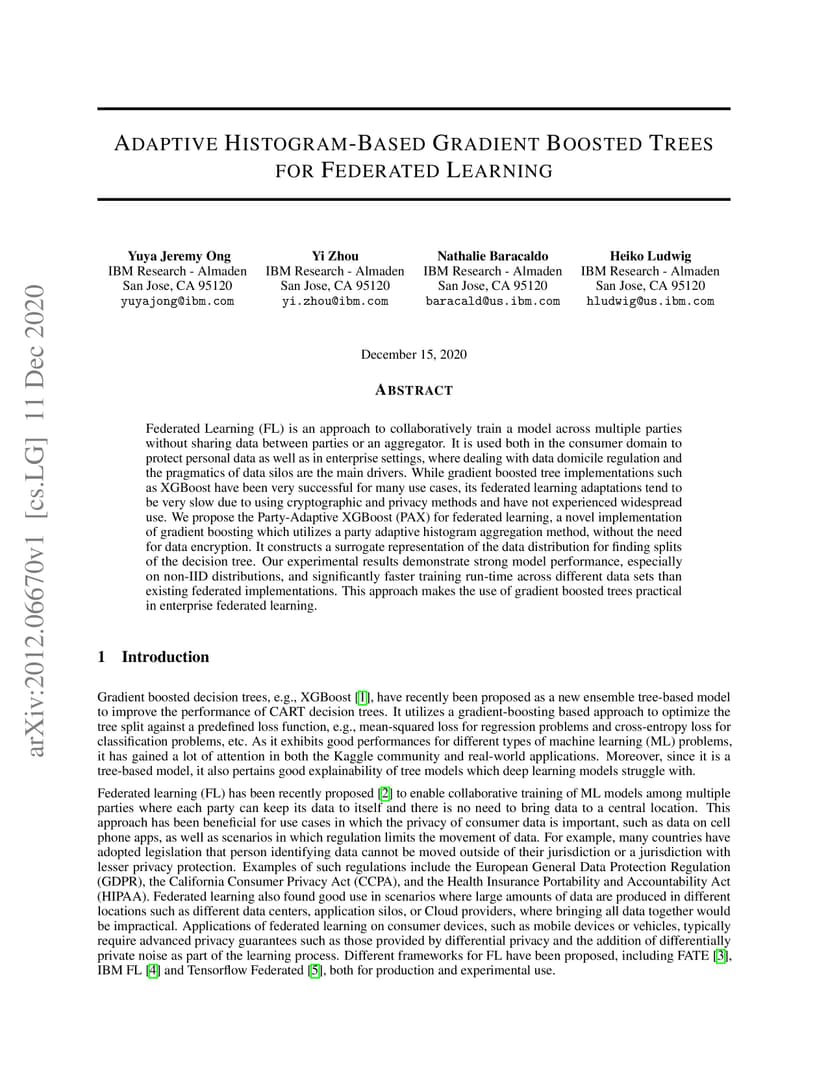 arXiv:2012.06670v1 [cs.LG] 11 Dec 2020

ADAPTIVE HISTOGRAM-BASED GRADIENT BOOSTED TREES FOR FEDERATED LEARNING

Yuya Jeremy Ong
IBM Research - Almaden
San Jose, CA 95120
yuyajong@ibm.com

Yi Zhou
IBM Research - Almaden
San Jose, CA 95120
yi.zhou@ibm.com

Nathalie Baracaldo
IBM Research - Almaden
San Jose, CA 95120
baracald@us.ibm.com

Heiko Ludwig
IBM Research - Almaden
San Jose, CA 95120
hludwig@us.ibm.com

December 15, 2020

ABSTRACT

Federated Learning (FL) is an approach to collaboratively train a model across multiple parties without sharing data between parties or an aggregator. It is used both in the consumer domain to protect personal data as well as in enterprise settings, where dealing with data domicile regulation and the pragmatics of data silos are the main drivers. While gradient boosted tree implementations such as XGBoost have been very successful for many use cases, its federated learning adaptations tend to be very slow due to using cryptographic and privacy methods and have not experienced widespread use. We propose the Party-Adaptive XGBoost (PAX) for federated learning, a novel implementation of gradient boosting which utilizes a party adaptive histogram aggregation method, without the need for data encryption. It constructs a surrogate representation of the data distribution for finding splits of the decision tree. Our experimental results demonstrate strong model performance, especially on non-IID distributions, and significantly faster training run-time across different data sets than existing federated implementations. This approach makes the use of gradient boosted trees practical in enterprise federated learning.

1 Introduction

Gradient boosted decision trees, e.g., XGBoost [1], have recently been proposed as a new ensemble tree-based model to improve the performance of CART decision trees. It utilizes a gradient-boosting based approach to optimize the tree split against a predefined loss function, e.g., mean-squared loss for regression problems and cross-entropy loss for classification problems, etc. As it exhibits good performances for different types of machine learning (ML) problems, it has gained a lot of attention in both the Kaggle community and real-world applications. Moreover, since it is a tree-based model, it also pertains good explainability of tree models which deep learning models struggle with.

Federated learning (FL) has been recently proposed [2] to enable collaborative training of ML models among multiple parties where each party can keep its data to itself and there is no need to bring data to a central location. This approach has been beneficial for use cases in which the privacy of consumer data is important, such as data on cell phone apps, as well as scenarios in which regulation limits the movement of data. For example, many countries have adopted legislation that person identifying data cannot be moved outside of their jurisdiction or a jurisdiction with lesser privacy protection. Examples of such regulations include the European General Data Protection Regulation (GDPR), the California Consumer Privacy Act (CCPA), and the Health Insurance Portability and Accountability Act (HIPAA). Federated learning also found good use in scenarios where large amounts of data are produced in different locations such as different data centers, application silos, or Cloud providers, where bringing all data together would be impractical. Applications of federated learning on consumer devices, such as mobile devices or vehicles, typically require advanced privacy guarantees such as those provided by differential privacy and the addition of differentially private noise as part of the learning process. Different frameworks for FL have been proposed, including FATE [3], IBM FL [4] and Tensorflow Federated [5], both for production and experimental use.